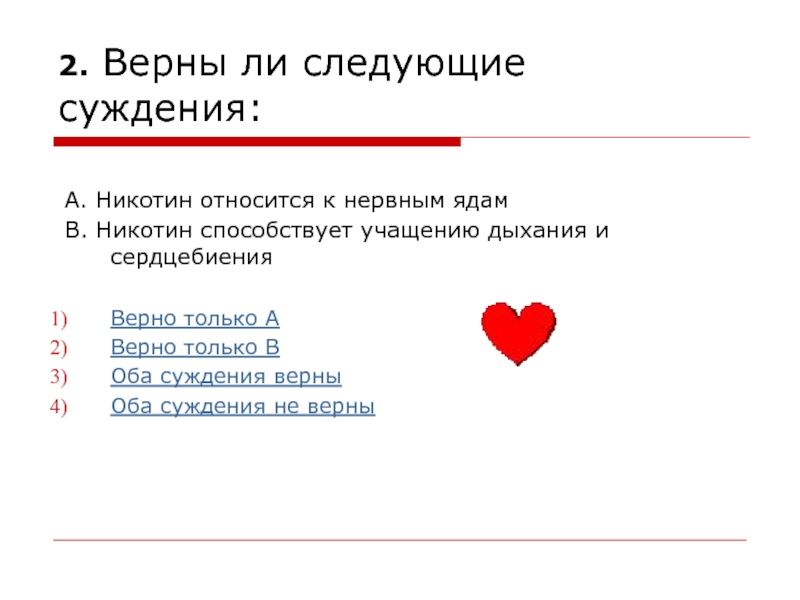 2. Верны ли следующие суждения:

А. Никотин относится к нервным ядам
В. Никотин способствует учащению дыхания и сердцебиения

1) Верно только А
2) Верно только В
3) Оба суждения верны
4) Оба суждения не верны